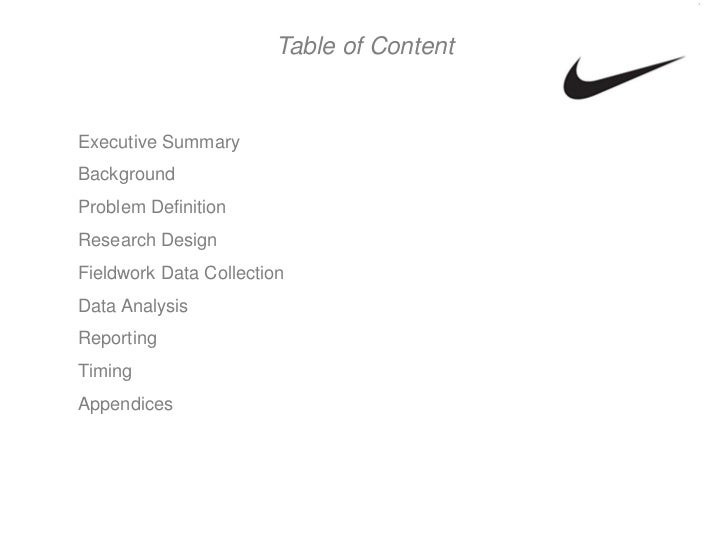 Table of Content

Executive Summary
Background
Problem Definition
Research Design
Fieldwork Data Collection
Data Analysis
Reporting
Timing
Appendices